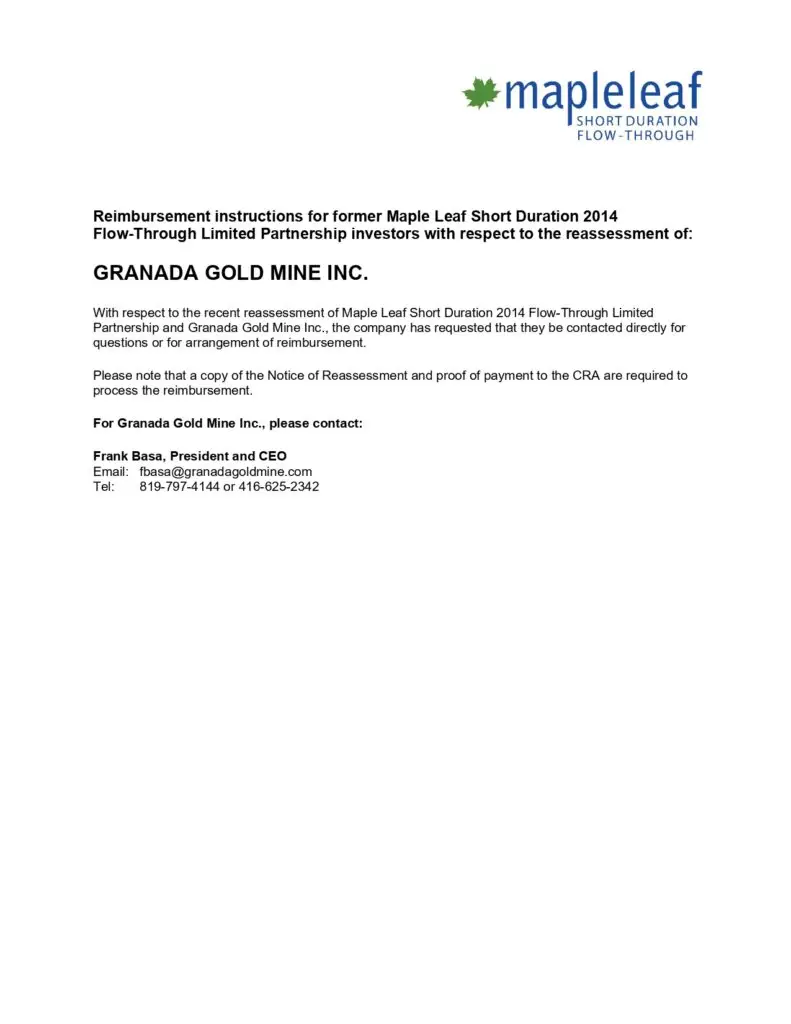 mapleleaf
SHORT DURATION
FLOW-THROUGH

Reimbursement instructions for former Maple Leaf Short Duration 2014 Flow-Through Limited Partnership investors with respect to the reassessment of:

GRANADA GOLD MINE INC.

With respect to the recent reassessment of Maple Leaf Short Duration 2014 Flow-Through Limited Partnership and Granada Gold Mine Inc., the company has requested that they be contacted directly for questions or for arrangement of reimbursement.

Please note that a copy of the Notice of Reassessment and proof of payment to the CRA are required to process the reimbursement.

For Granada Gold Mine Inc., please contact:

Frank Basa, President and CEO
Email: fbasa@granadagoldmine.com
Tel: 819-797-4144 or 416-625-2342